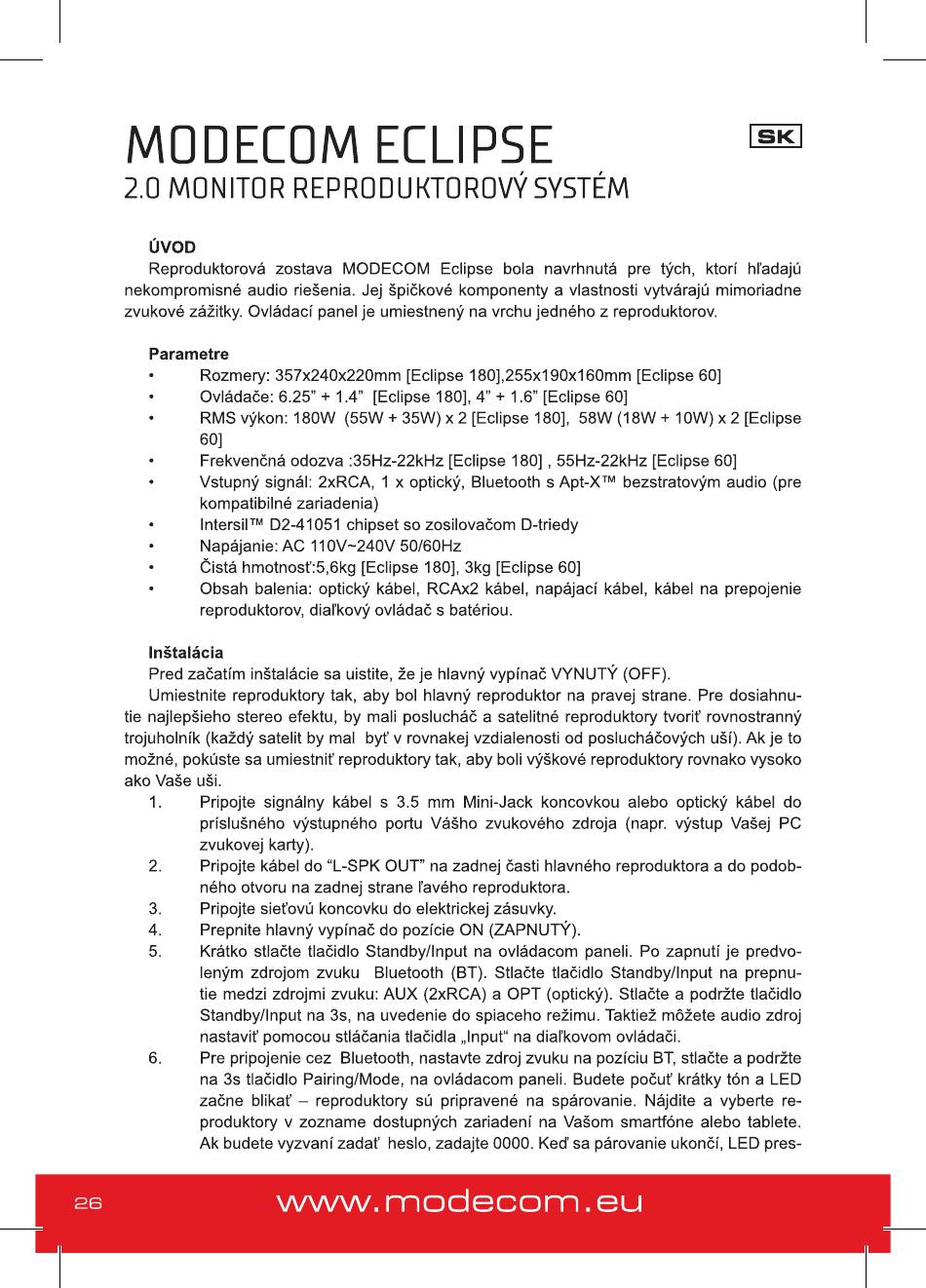 MODECOM ECLIPSE

SK

2.0 MONITOR REPRODUKTOROVÝ SYSTÉM

ÚVOD

Reproduktorová zostava MODECOM Eclipse bola navrhnutá pre tých, ktorí hľadajú nekompromisné audio riešenia. Jej špičkové komponenty a vlastnosti vytvárajú mimoriadne zvukové zážitky. Ovládací panel je umiestnený na vrchu jedného z reproduktorov.

Parametre

• Rozmery: 357x240x220mm [Eclipse 180],255x190x160mm [Eclipse 60]
• Ovládače: 6.25” + 1.4” [Eclipse 180], 4” + 1.6” [Eclipse 60]
• RMS výkon: 180W (55W + 35W) x 2 [Eclipse 180], 58W (18W + 10W) x 2 [Eclipse 60]
• Frekvenčná odozva :35Hz-22kHz [Eclipse 180] , 55Hz-22kHz [Eclipse 60]
• Vstupný signál: 2xRCA, 1 x optický, Bluetooth s Apt-X™ bezstratovým audio (pre kompatibilné zariadenia)
• Intersil™ D2-41051 chipset so zosilovačom D-triedy
• Napájanie: AC 110V~240V 50/60Hz
• Čistá hmotnosť:5,6kg [Eclipse 180], 3kg [Eclipse 60]
• Obsah balenia: optický kábel, RCAx2 kábel, napájací kábel, kábel na prepojenie reproduktorov, diaľkový ovládač s batériou.

Inštalácia

Pred začatím inštalácie sa uistite, že je hlavný vypínač VYNUTÝ (OFF).

Umiestnite reproduktory tak, aby bol hlavný reproduktor na pravej strane. Pre dosiahnutie najlepšieho stereo efektu, by mali poslucháč a satelitné reproduktory tvoriť rovnostranný trojuholník (každý satelit by mal byť v rovnakej vzdialenosti od poslucháčových uší). Ak je to možné, pokúste sa umiestniť reproduktory tak, aby boli výškové reproduktory rovnako vysoko ako Vaše uši.

1. Pripojte signálny kábel s 3.5 mm Mini-Jack koncovkou alebo optický kábel do príslušného výstupného portu Vášho zvukového zdroja (napr. výstup Vašej PC zvukovej karty).
2. Pripojte kábel do “L-SPK OUT” na zadnej časti hlavného reproduktora a do podobného otvoru na zadnej strane ľavého reproduktora.
3. Pripojte sieťovú koncovku do elektrickej zásuvky.
4. Prepnite hlavný vypínač do pozície ON (ZAPNUTÝ).
5. Krátko stlačte tlačidlo Standby/Input na ovládacom paneli. Po zapnutí je predvoleným zdrojom zvuku Bluetooth (BT). Stlačte tlačidlo Standby/Input na prepnutie medzi zdrojmi zvuku: AUX (2xRCA) a OPT (optický). Stlačte a podržte tlačidlo Standby/Input na 3s, na uvedenie do spiaceho režimu. Taktiež môžete audio zdroj nastaviť pomocou stláčania tlačidla „Input“ na diaľkovom ovládači.
6. Pre pripojenie cez Bluetooth, nastavte zdroj zvuku na pozíciu BT, stlačte a podržte na 3s tlačidlo Pairing/Mode, na ovládacom paneli. Budete počuť krátky tón a LED začne blikať – reproduktory sú pripravené na spárovanie. Nájdite a vyberte reproduktory v zozname dostupných zariadení na Vašom smartfóne alebo tablete. Ak budete vyzvaní zadať heslo, zadajte 0000. Keď sa párovanie ukončí, LED pres-

26 www.modecom.eu